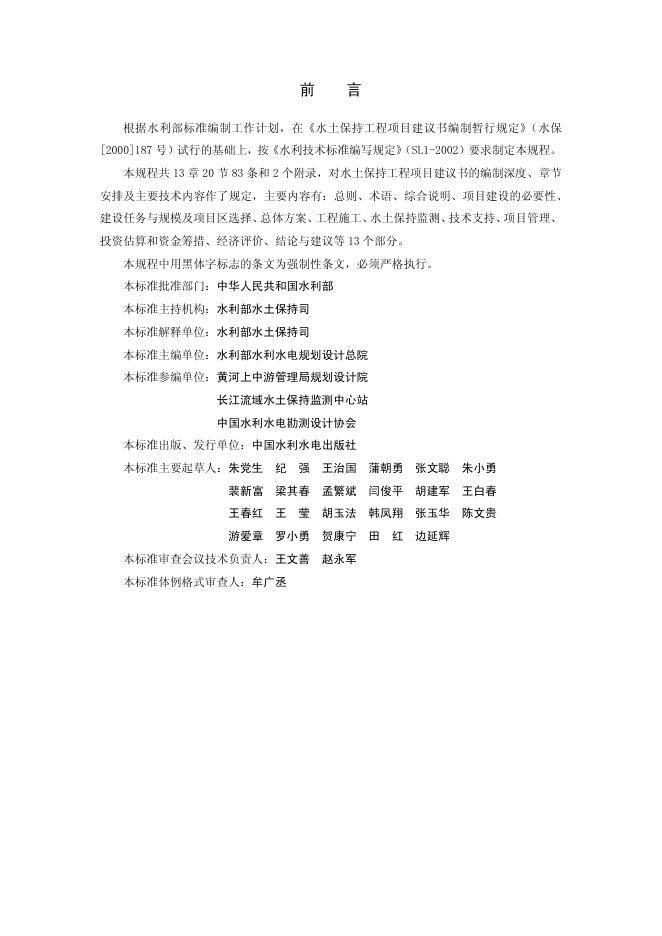 前　言

根据水利部标准编制工作计划，在《水土保持工程项目建议书编制暂行规定》（水保[2000]187 号）试行的基础上，按《水利技术标准编写规定》（SL1-2002）要求制定本规程。

本规程共 13 章 20 节 83 条和 2 个附录，对水土保持工程项目建议书的编制深度、章节安排及主要技术内容作了规定，主要内容有：总则、术语、综合说明、项目建设的必要性、建设任务与规模及项目区选择、总体方案、工程施工、水土保持监测、技术支持、项目管理、投资估算和资金筹措、经济评价、结论与建议等 13 个部分。

本规程中用黑体字标志的条文为强制性条文，必须严格执行。

本标准批准部门：中华人民共和国水利部

本标准主持机构：水利部水土保持司

本标准解释单位：水利部水土保持司

本标准主编单位：水利部水利水电规划设计总院

本标准参编单位：黄河上中游管理局规划设计院
长江流域水土保持监测中心站
中国水利水电勘测设计协会

本标准出版、发行单位：中国水利水电出版社

本标准主要起草人：朱党生　纪　强　王治国　蒲朝勇　张文聪　朱小勇
裴新富　梁其春　孟繁斌　闫俊平　胡建军　王白春
王春红　王　莹　胡玉法　韩凤翔　张玉华　陈文贵
游爱章　罗小勇　贺康宁　田　红　边延辉

本标准审查会议技术负责人：王文善　赵永军

本标准体例格式审查人：牟广丞